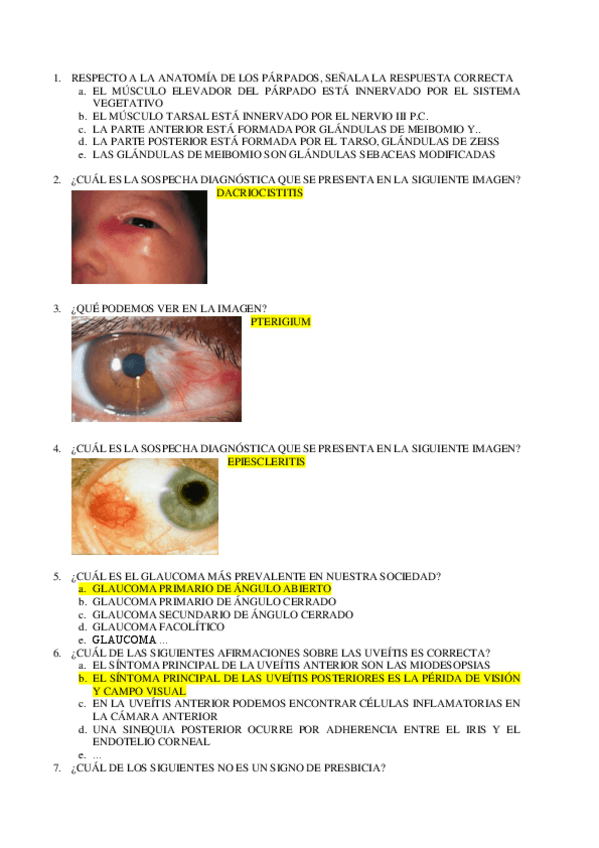 1. RESPECTO A LA ANATOMÍA DE LOS PÁRPADOS, SEÑALA LA RESPUESTA CORRECTA
a. EL MÚSCULO ELEVADOR DEL PÁRPADO ESTÁ INNERVADO POR EL SISTEMA VEGETATIVO
b. EL MÚSCULO TARSAL ESTÁ INNERVADO POR EL NERVIO III P.C.
c. LA PARTE ANTERIOR ESTÁ FORMADA POR GLÁNDULAS DE MEIBOMIO Y..
d. LA PARTE POSTERIOR ESTÁ FORMADA POR EL TARSO, GLÁNDULAS DE ZEISS
e. LAS GLÁNDULAS DE MEIBOMIO SON GLÁNDULAS SEBACEAS MODIFICADAS

2. ¿CUÁL ES LA SOSPECHA DIAGNÓSTICA QUE SE PRESENTA EN LA SIGUIENTE IMAGEN?
DACRIOCISTITIS

3. ¿QUÉ PODEMOS VER EN LA IMAGEN?
PTERIGIUM

4. ¿CUÁL ES LA SOSPECHA DIAGNÓSTICA QUE SE PRESENTA EN LA SIGUIENTE IMAGEN?
EPIESCLERITIS

5. ¿CUÁL ES EL GLAUCOMA MÁS PREVALENTE EN NUESTRA SOCIEDAD?
a. GLAUCOMA PRIMARIO DE ÁNGULO ABIERTO
b. GLAUCOMA PRIMARIO DE ÁNGULO CERRADO
c. GLAUCOMA SECUNDARIO DE ÁNGULO CERRADO
d. GLAUCOMA FACOLÍTICO
e. GLAUCOMA ...
6. ¿CUÁL DE LAS SIGUIENTES AFIRMACIONES SOBRE LAS UVEÍTIS ES CORRECTA?
a. EL SÍNTOMA PRINCIPAL DE LA UVEÍTIS ANTERIOR SON LAS MIODESOPSIAS
b. EL SÍNTOMA PRINCIPAL DE LAS UVEÍTIS POSTERIORES ES LA PÉRIDA DE VISIÓN Y CAMPO VISUAL
c. EN LA UVEÍTIS ANTERIOR PODEMOS ENCONTRAR CÉLULAS INFLAMATORIAS EN LA CÁMARA ANTERIOR
d. UNA SINEQUIA POSTERIOR OCURRE POR ADHERENCIA ENTRE EL IRIS Y EL ENDOTELIO CORNEAL
e. ...
7. ¿CUÁL DE LOS SIGUIENTES NO ES UN SIGNO DE PRESBICIA?